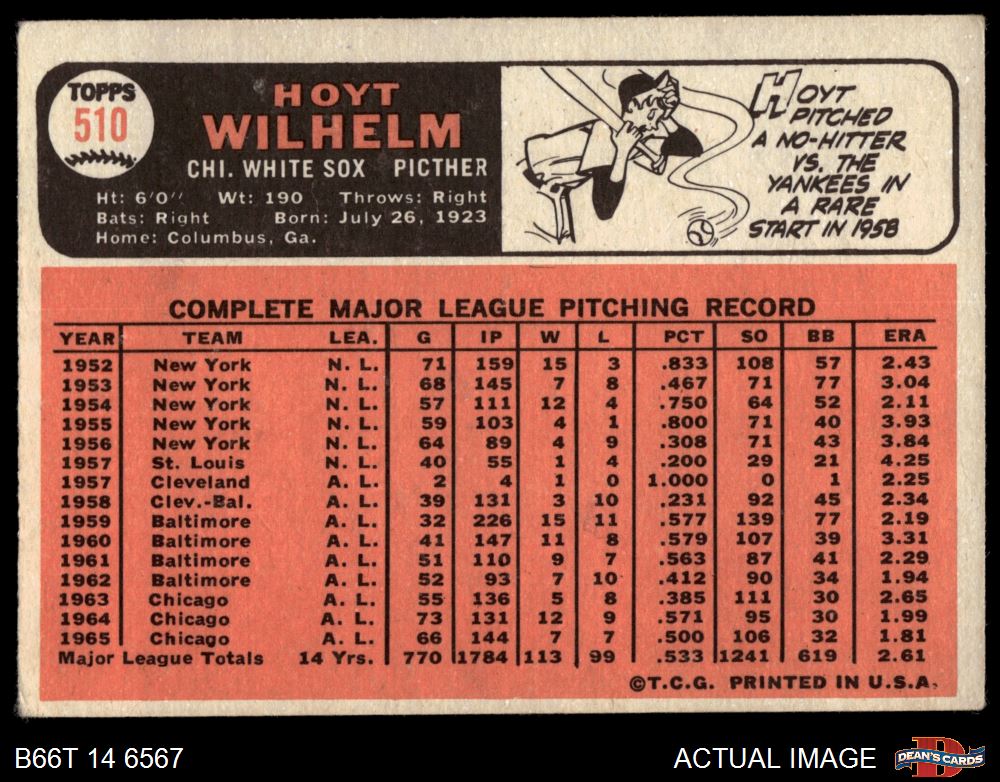 TOPPS
510

HOYT
WILHELM
CHI. WHITE SOX PICTHER

Ht: 6'0" Wt: 190 Throws: Right
Bats: Right Born: July 26, 1923
Home: Columbus, Ga.

HOYT PITCHED A NO-HITTER VS. THE YANKEES IN A RARE START IN 1958

COMPLETE MAJOR LEAGUE PITCHING RECORD

| YEAR | TEAM | LEA. | G | IP | W | L | PCT | SO | BB | ERA |
|---|---|---|---|---|---|---|---|---|---|---|
| 1952 | New York | N. L. | 71 | 159 | 15 | 3 | .833 | 108 | 57 | 2.43 |
| 1953 | New York | N. L. | 68 | 145 | 7 | 8 | .467 | 71 | 77 | 3.04 |
| 1954 | New York | N. L. | 57 | 111 | 12 | 4 | .750 | 64 | 52 | 2.11 |
| 1955 | New York | N. L. | 59 | 103 | 4 | 1 | .800 | 71 | 40 | 3.93 |
| 1956 | New York | N. L. | 64 | 89 | 4 | 9 | .308 | 71 | 43 | 3.84 |
| 1957 | St. Louis | N. L. | 40 | 55 | 1 | 4 | .200 | 29 | 21 | 4.25 |
| 1957 | Cleveland | A. L. | 2 | 4 | 1 | 0 | 1.000 | 0 | 1 | 2.25 |
| 1958 | Clev.-Bal. | A. L. | 39 | 131 | 3 | 10 | .231 | 92 | 45 | 2.34 |
| 1959 | Baltimore | A. L. | 32 | 226 | 15 | 11 | .577 | 139 | 77 | 2.19 |
| 1960 | Baltimore | A. L. | 41 | 147 | 11 | 8 | .579 | 107 | 39 | 3.31 |
| 1961 | Baltimore | A. L. | 51 | 110 | 9 | 7 | .563 | 87 | 41 | 2.29 |
| 1962 | Baltimore | A. L. | 52 | 93 | 7 | 10 | .412 | 90 | 34 | 1.94 |
| 1963 | Chicago | A. L. | 55 | 136 | 5 | 8 | .385 | 111 | 30 | 2.65 |
| 1964 | Chicago | A. L. | 73 | 131 | 12 | 9 | .571 | 95 | 30 | 1.99 |
| 1965 | Chicago | A. L. | 66 | 144 | 7 | 7 | .500 | 106 | 32 | 1.81 |
| Major League Totals | | 14 Yrs. | 770 | 1784 | 113 | 99 | .533 | 1241 | 619 | 2.61 |

©T.C.G. PRINTED IN U.S.A.

B66T 14 6567

ACTUAL IMAGE

DEAN'S CARDS